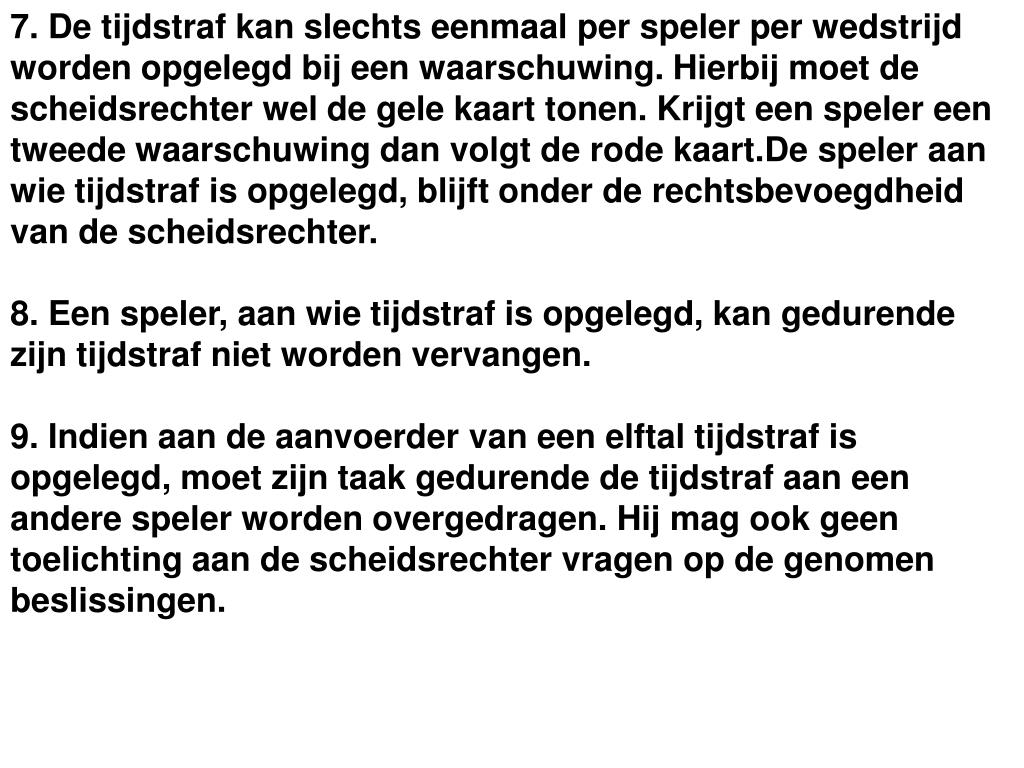 7. De tijdstraf kan slechts eenmaal per speler per wedstrijd worden opgelegd bij een waarschuwing. Hierbij moet de scheidsrechter wel de gele kaart tonen. Krijgt een speler een tweede waarschuwing dan volgt de rode kaart.De speler aan wie tijdstraf is opgelegd, blijft onder de rechtsbevoegdheid van de scheidsrechter.

8. Een speler, aan wie tijdstraf is opgelegd, kan gedurende zijn tijdstraf niet worden vervangen.

9. Indien aan de aanvoerder van een elftal tijdstraf is opgelegd, moet zijn taak gedurende de tijdstraf aan een andere speler worden overgedragen. Hij mag ook geen toelichting aan de scheidsrechter vragen op de genomen beslissingen.